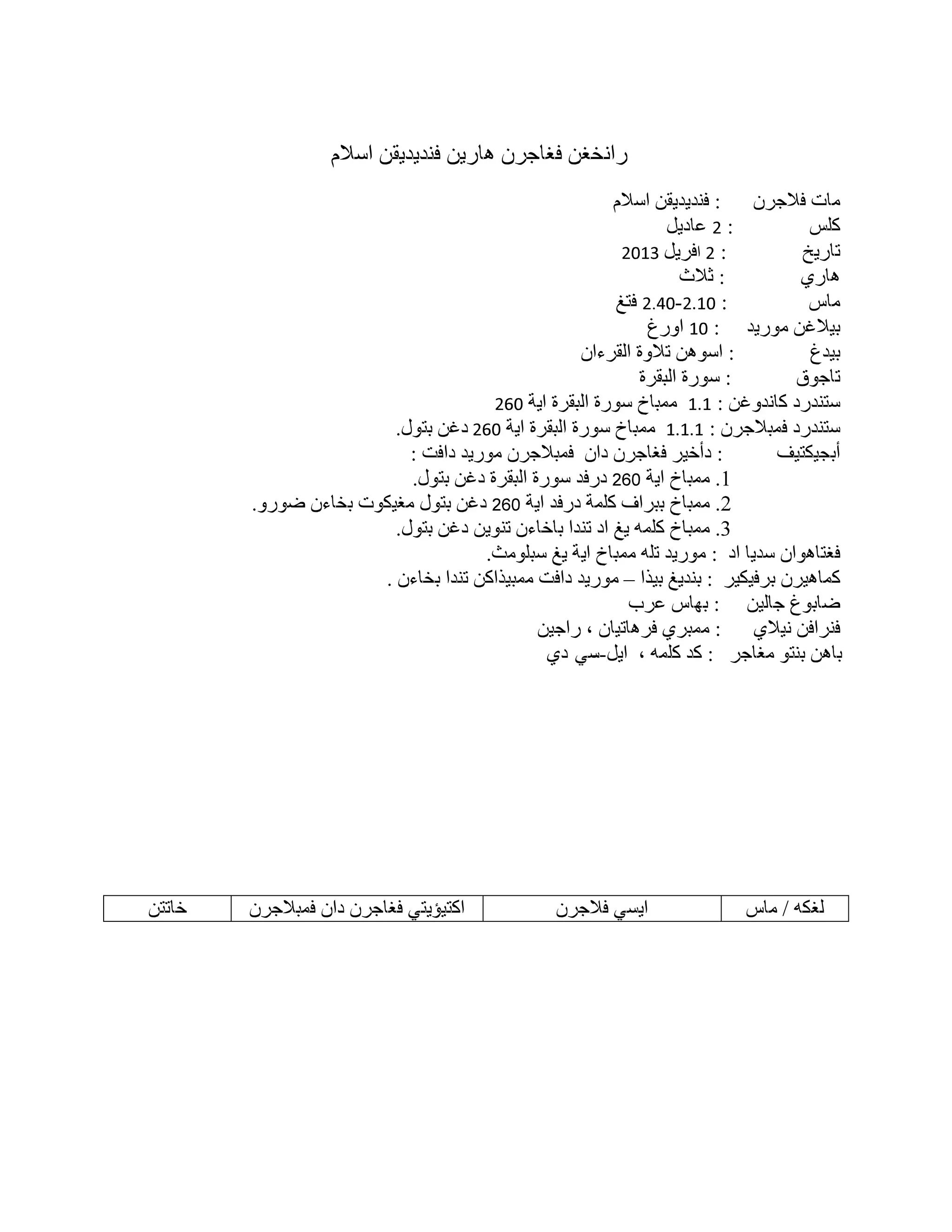 رانخغن فغاجرن هارين فنديديقن اسلام

مات فلاجرن : فنديديقن اسلام
كلس : 2 عاديل
تاريخ : 2 افريل 2013
هاري : ثلاث
ماس : 2.10-2.40 فتغ
بيلاغن موريد : 10 اورغ
بيدغ : اسوهن تلاوة القرءان
تاجوق : سورة البقرة
ستندرد كاندوغن : 1.1 ممباخ سورة البقرة اية 260
ستندرد فمبلاجرن : 1.1.1 ممباخ سورة البقرة اية 260 دغن بتول.
أبجيكتيف : دأخير فغاجرن دان فمبلاجرن موريد دافت :
1. ممباخ اية 260 درفد سورة البقرة دغن بتول.
2. ممباخ ببراف كلمة درفد اية 260 دغن بتول مغيكوت بخاءن ضورو.
3. ممباخ كلمه يغ اد تندا باخاءن تنوين دغن بتول.
فغتاهوان سديا اد : موريد تله ممباخ اية يغ سبلومث.
كماهيرن برفيكير : بنديغ بيذا – موريد دافت ممبيذاكن تندا بخاءن .
ضابوغ جالين : بهاس عرب
فنرافن نيلاي : ممبري فرهاتيان ، راجين
باهن بنتو مغاجر : كد كلمه ، ايل-سي دي

| لغكه / ماس | ايسي فلاجرن | اكتيؤيتي فغاجرن دان فمبلاجرن | خاتتن |
|---|---|---|---|